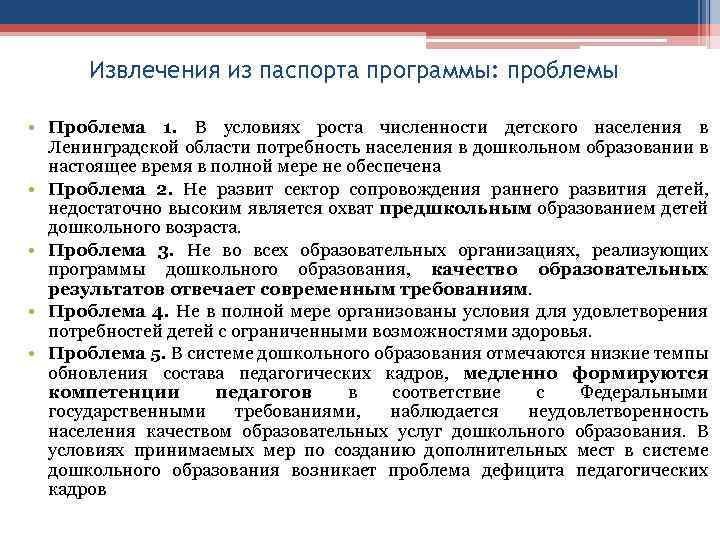 Извлечения из паспорта программы: проблемы

• Проблема 1. В условиях роста численности детского населения в Ленинградской области потребность населения в дошкольном образовании в настоящее время в полной мере не обеспечена

• Проблема 2. Не развит сектор сопровождения раннего развития детей, недостаточно высоким является охват предшкольным образованием детей дошкольного возраста.

• Проблема 3. Не во всех образовательных организациях, реализующих программы дошкольного образования, качество образовательных результатов отвечает современным требованиям.

• Проблема 4. Не в полной мере организованы условия для удовлетворения потребностей детей с ограниченными возможностями здоровья.

• Проблема 5. В системе дошкольного образования отмечаются низкие темпы обновления состава педагогических кадров, медленно формируются компетенции педагогов в соответствие с Федеральными государственными требованиями, наблюдается неудовлетворенность населения качеством образовательных услуг дошкольного образования. В условиях принимаемых мер по созданию дополнительных мест в системе дошкольного образования возникает проблема дефицита педагогических кадров